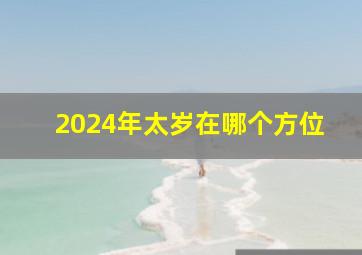 2024年太岁在哪个方位